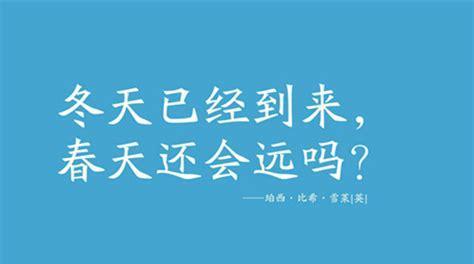 冬天已经到来，
春天还会远吗？

——珀西·比希·雪莱[英]